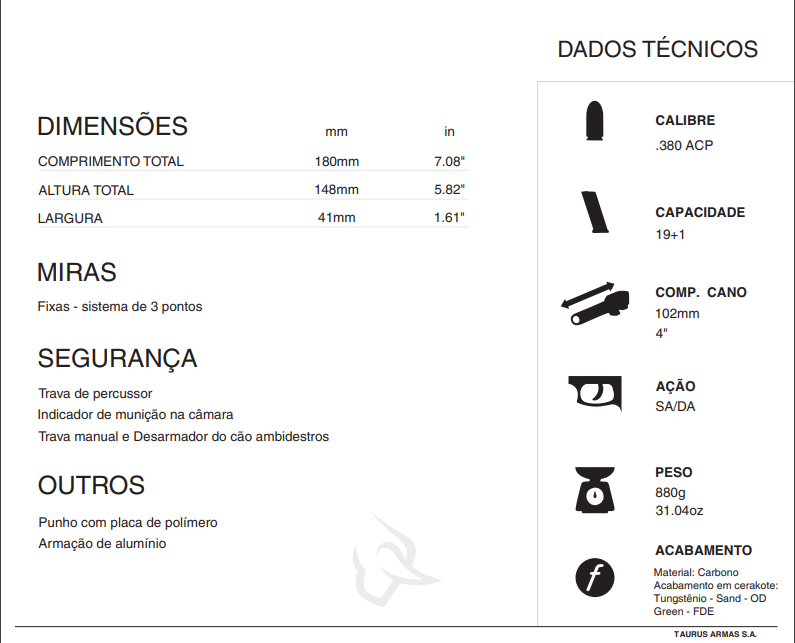 DADOS TÉCNICOS

DIMENSÕES

| | mm | in |
|---|---|---|
| COMPRIMENTO TOTAL | 180mm | 7.08" |
| ALTURA TOTAL | 148mm | 5.82" |
| LARGURA | 41mm | 1.61" |

MIRAS

Fixas - sistema de 3 pontos

SEGURANÇA

Trava de percussor
Indicador de munição na câmara
Trava manual e Desarmador do cão ambidestros

OUTROS

Punho com placa de polímero
Armação de alumínio

CALIBRE
.380 ACP

CAPACIDADE
19+1

COMP. CANO
102mm
4"

AÇÃO
SA/DA

PESO
880g
31.04oz

ACABAMENTO
Material: Carbono
Acabamento em cerakote: Tungstênio - Sand - OD Green - FDE

TAURUS ARMAS S.A.